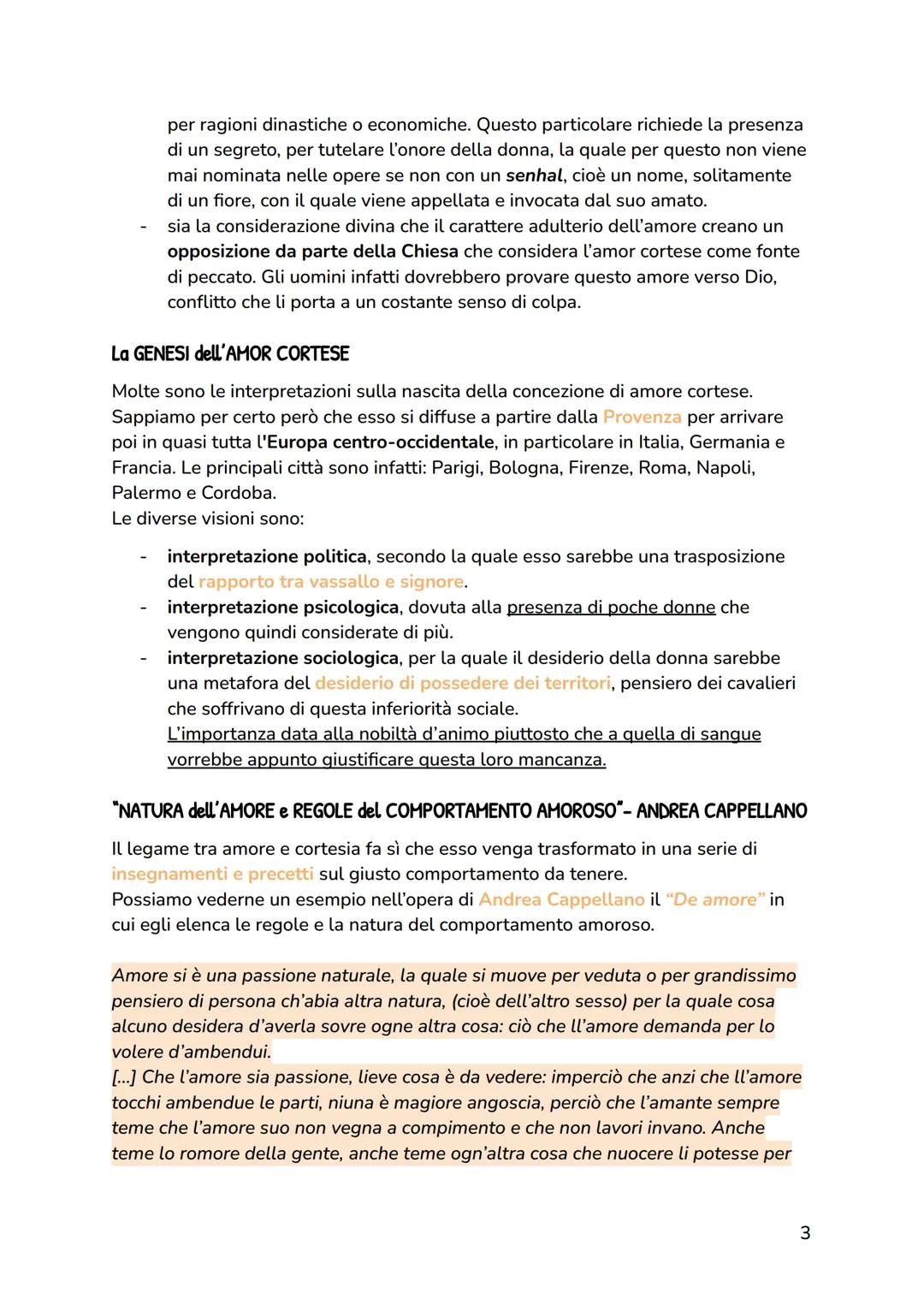 per ragioni dinastiche o economiche. Questo particolare richiede la presenza di un segreto, per tutelare l'onore della donna, la quale per questo non viene mai nominata nelle opere se non con un senhal, cioè un nome, solitamente di un fiore, con il quale viene appellata e invocata dal suo amato.
- sia la considerazione divina che il carattere adulterio dell'amore creano un opposizione da parte della Chiesa che considera l'amor cortese come fonte di peccato. Gli uomini infatti dovrebbero provare questo amore verso Dio, conflitto che li porta a un costante senso di colpa.

La GENESI dell'AMOR CORTESE

Molte sono le interpretazioni sulla nascita della concezione di amore cortese. Sappiamo per certo però che esso si diffuse a partire dalla Provenza per arrivare poi in quasi tutta l'Europa centro-occidentale, in particolare in Italia, Germania e Francia. Le principali città sono infatti: Parigi, Bologna, Firenze, Roma, Napoli, Palermo e Cordoba.
Le diverse visioni sono:

- interpretazione politica, secondo la quale esso sarebbe una trasposizione del rapporto tra vassallo e signore.
- interpretazione psicologica, dovuta alla presenza di poche donne che vengono quindi considerate di più.
- interpretazione sociologica, per la quale il desiderio della donna sarebbe una metafora del desiderio di possedere dei territori, pensiero dei cavalieri che soffrivano di questa inferiorità sociale.
L'importanza data alla nobiltà d'animo piuttosto che a quella di sangue vorrebbe appunto giustificare questa loro mancanza.

"NATURA dell'AMORE e REGOLE del COMPORTAMENTO AMOROSO"- ANDREA CAPPELLANO

Il legame tra amore e cortesia fa sì che esso venga trasformato in una serie di insegnamenti e precetti sul giusto comportamento da tenere.
Possiamo vederne un esempio nell'opera di Andrea Cappellano il "De amore" in cui egli elenca le regole e la natura del comportamento amoroso.

Amore si è una passione naturale, la quale si muove per veduta o per grandissimo pensiero di persona ch'abia altra natura, (cioè dell'altro sesso) per la quale cosa alcuno desidera d'averla sovre ogne altra cosa: ciò che ll'amore demanda per lo volere d'ambendui.
[...] Che l'amore sia passione, lieve cosa è da vedere: imperciò che anzi che ll'amore tocchi ambendue le parti, niuna è magiore angoscia, perciò che l'amante sempre teme che l'amore suo non vegna a compimento e che non lavori invano. Anche teme lo romore della gente, anche teme ogn'altra cosa che nuocere li potesse per

3